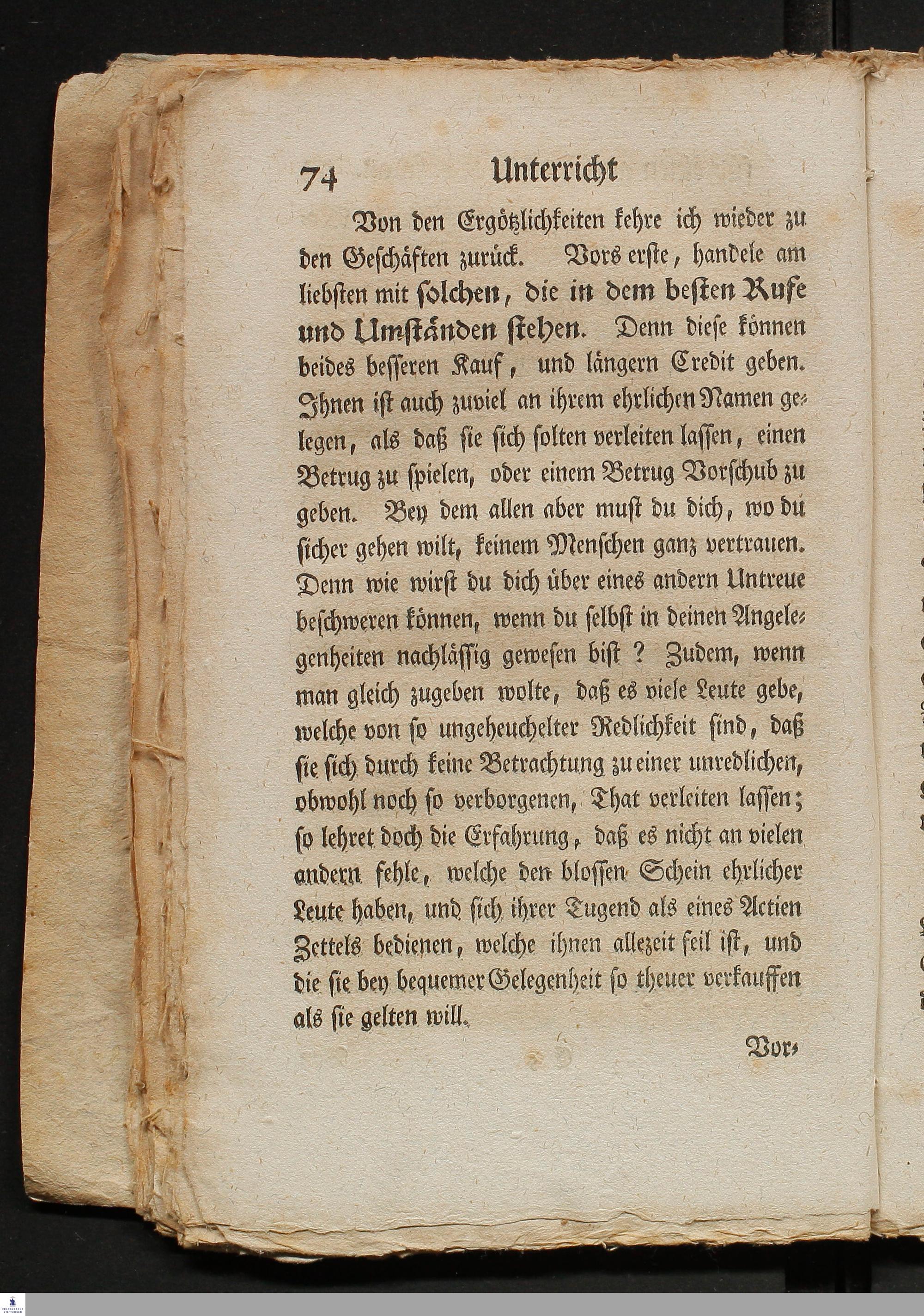 74 Unterricht

Von den Ergötzlichkeiten kehre ich wieder zu den Geschäften zurück. Vors erste, handele am liebsten mit solchen, die in dem besten Rufe und Umständen stehen. Denn diese können beides besseren Kauf, und längern Credit geben. Ihnen ist auch zuviel an ihrem ehrlichen Namen gelegen, als daß sie sich solten verleiten lassen, einen Betrug zu spielen, oder einem Betrug Vorschub zu geben. Bey dem allen aber must du dich, wo du sicher gehen wilt, keinem Menschen ganz vertrauen. Denn wie wirst du dich über eines andern Untreue beschweren können, wenn du selbst in deinen Angelegenheiten nachlässig gewesen bist ? Zudem, wenn man gleich zugeben wolte, daß es viele Leute gebe, welche von so ungeheuchelter Redlichkeit sind, daß sie sich durch keine Betrachtung zu einer unredlichen, obwohl noch so verborgenen, That verleiten lassen; so lehret doch die Erfahrung, daß es nicht an vielen andern fehle, welche den blossen Schein ehrlicher Leute haben, und sich ihrer Tugend als eines Actien Zettels bedienen, welche ihnen allezeit feil ist, und die sie bey bequemer Gelegenheit so theuer verkauffen als sie gelten will.

Vor-